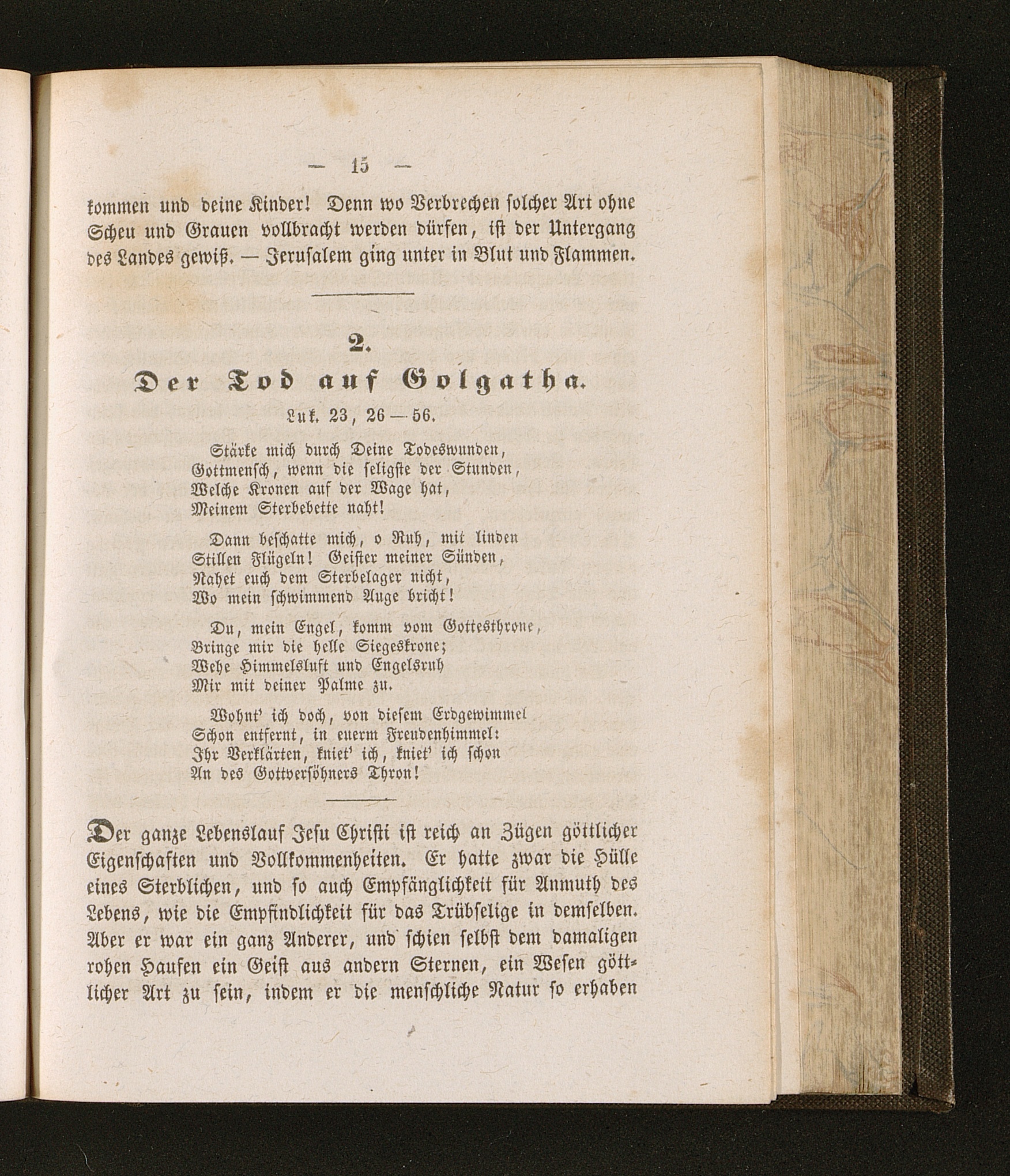 — 15 —

kommen und deine Kinder! Denn wo Verbrechen solcher Art ohne Scheu und Grauen vollbracht werden dürfen, ist der Untergang des Landes gewiß. — Jerusalem ging unter in Blut und Flammen.

2.
Der Tod auf Golgatha.
Luk. 23, 26 — 56.

Stärke mich durch Deine Todeswunden,
Gottmensch, wenn die seligste der Stunden,
Welche Kronen auf der Wage hat,
Meinem Sterbebette naht!

Dann beschatte mich, o Ruh, mit linden
Stillen Flügeln! Geister meiner Sünden,
Nahet euch dem Sterbelager nicht,
Wo mein schwimmend Auge bricht!

Du, mein Engel, komm vom Gottesthrone,
Bringe mir die helle Siegeskrone;
Wehe Himmelsluft und Engelsruh
Mir mit deiner Palme zu.

Wohnt' ich doch, von diesem Erdgewimmel
Schon entfernt, in euerm Freudenhimmel:
Ihr Verklärten, kniet' ich, kniet' ich schon
An des Gottversöhners Thron!

Der ganze Lebenslauf Jesu Christi ist reich an Zügen göttlicher Eigenschaften und Vollkommenheiten. Er hatte zwar die Hülle eines Sterblichen, und so auch Empfänglichkeit für Anmuth des Lebens, wie die Empfindlichkeit für das Trübselige in demselben. Aber er war ein ganz Anderer, und schien selbst dem damaligen rohen Haufen ein Geist aus andern Sternen, ein Wesen göttlicher Art zu sein, indem er die menschliche Natur so erhaben